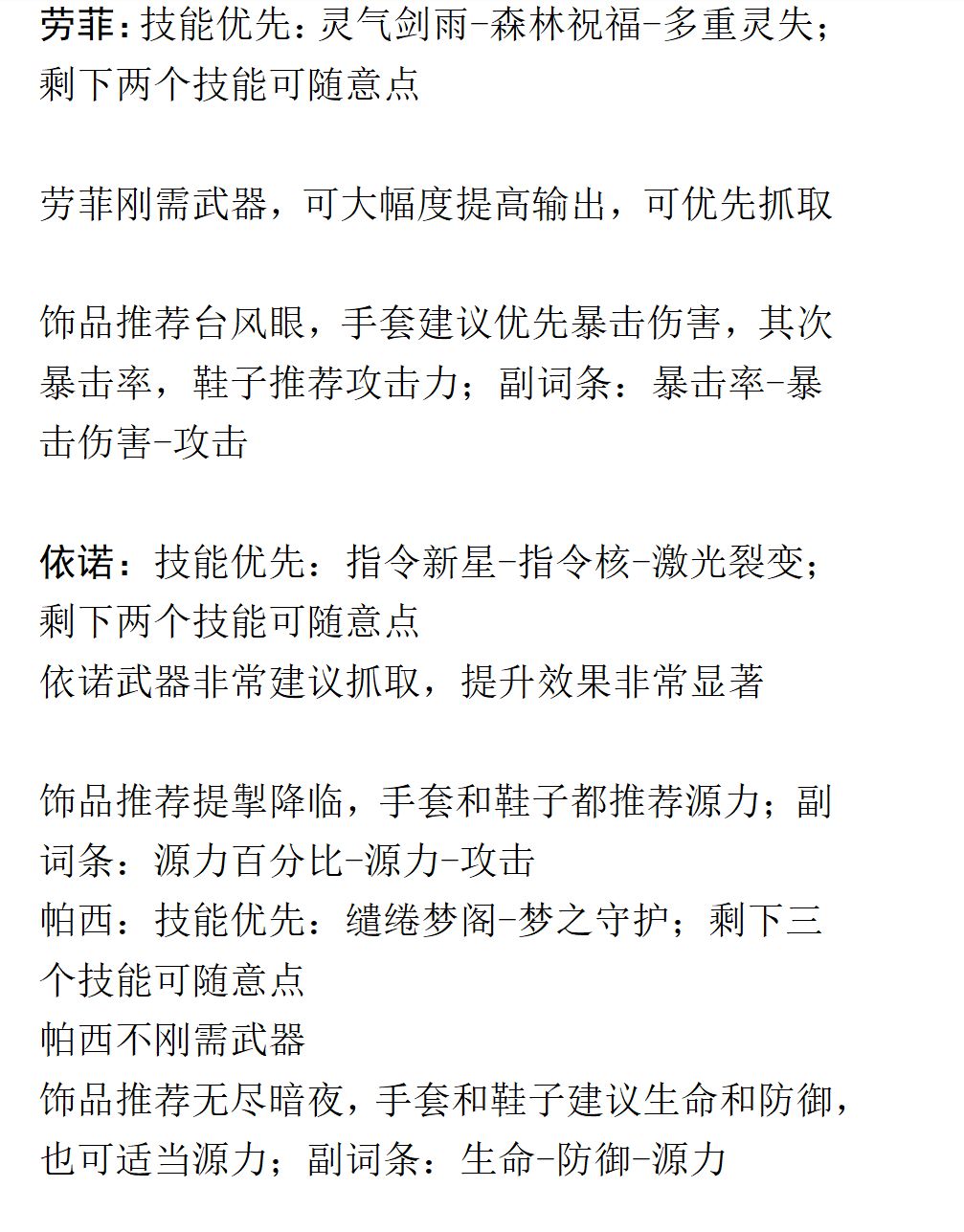 劳菲：技能优先：灵气剑雨-森林祝福-多重灵失；剩下两个技能可随意点

劳菲刚需武器，可大幅度提高输出，可优先抓取

饰品推荐台风眼，手套建议优先暴击伤害，其次暴击率，鞋子推荐攻击力；副词条：暴击率-暴击伤害-攻击

依诺：技能优先：指令新星-指令核-激光裂变；剩下两个技能可随意点
依诺武器非常建议抓取，提升效果非常显著

饰品推荐提掣降临，手套和鞋子都推荐源力；副词条：源力百分比-源力-攻击
帕西：技能优先：缱绻梦阁-梦之守护；剩下三个技能可随意点
帕西不刚需武器
饰品推荐无尽暗夜，手套和鞋子建议生命和防御，也可适当源力；副词条：生命-防御-源力